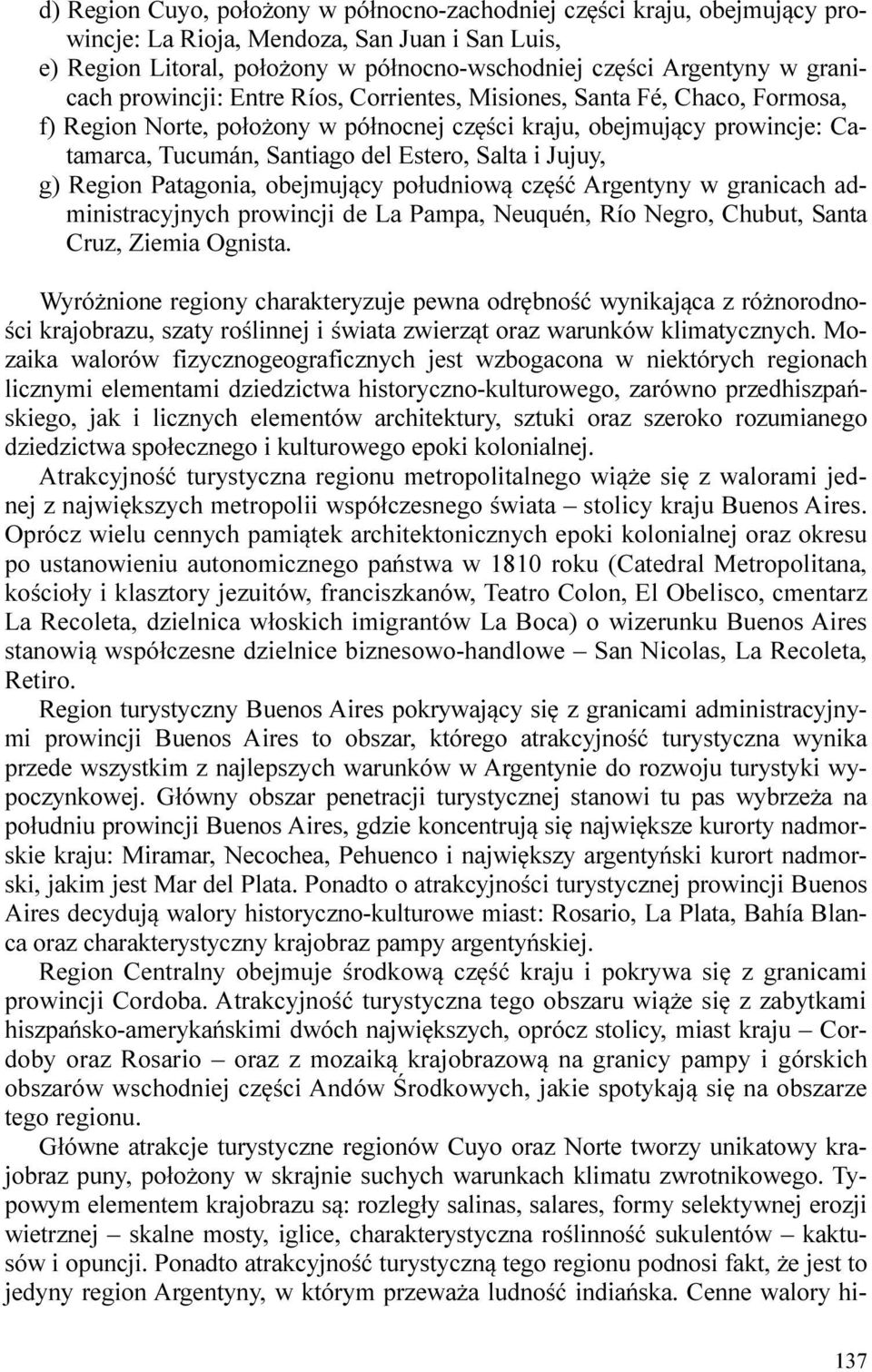 d) Region Cuyo, położony w północno-zachodniej części kraju, obejmujący prowincje: La Rioja, Mendoza, San Juan i San Luis,
e) Region Litoral, położony w północno-wschodniej części Argentyny w granicach prowincji: Entre Ríos, Corrientes, Misiones, Santa Fé, Chaco, Formosa,
f) Region Norte, położony w północnej części kraju, obejmujący prowincje: Catamarca, Tucumán, Santiago del Estero, Salta i Jujuy,
g) Region Patagonia, obejmujący południową część Argentyny w granicach administracyjnych prowincji de La Pampa, Neuquén, Río Negro, Chubut, Santa Cruz, Ziemia Ognista.

Wyróżnione regiony charakteryzuje pewna odrębność wynikająca z różnorodności krajobrazu, szaty roślinnej i świata zwierząt oraz warunków klimatycznych. Mozaika walorów fizycznogeograficznych jest wzbogacona w niektórych regionach licznymi elementami dziedzictwa historyczno-kulturowego, zarówno przedhiszpańskiego, jak i licznych elementów architektury, sztuki oraz szeroko rozumianego dziedzictwa społecznego i kulturowego epoki kolonialnej.

Atrakcyjność turystyczna regionu metropolitalnego wiąże się z walorami jednej z największych metropolii współczesnego świata – stolicy kraju Buenos Aires. Oprócz wielu cennych pamiątek architektonicznych epoki kolonialnej oraz okresu po ustanowieniu autonomicznego państwa w 1810 roku (Catedral Metropolitana, kościoły i klasztory jezuitów, franciszkanów, Teatro Colon, El Obelisco, cmentarz La Recoleta, dzielnica włoskich imigrantów La Boca) o wizerunku Buenos Aires stanowią współczesne dzielnice biznesowo-handlowe – San Nicolas, La Recoleta, Retiro.

Region turystyczny Buenos Aires pokrywający się z granicami administracyjnymi prowincji Buenos Aires to obszar, którego atrakcyjność turystyczna wynika przede wszystkim z najlepszych warunków w Argentynie do rozwoju turystyki wypoczynkowej. Główny obszar penetracji turystycznej stanowi tu pas wybrzeża na południu prowincji Buenos Aires, gdzie koncentrują się największe kurorty nadmorskie kraju: Miramar, Necochea, Pehuenco i największy argentyński kurort nadmorski, jakim jest Mar del Plata. Ponadto o atrakcyjności turystycznej prowincji Buenos Aires decydują walory historyczno-kulturowe miast: Rosario, La Plata, Bahía Blanca oraz charakterystyczny krajobraz pampy argentyńskiej.

Region Centralny obejmuje środkową część kraju i pokrywa się z granicami prowincji Cordoba. Atrakcyjność turystyczna tego obszaru wiąże się z zabytkami hiszpańsko-amerykańskimi dwóch największych, oprócz stolicy, miast kraju – Cordoby oraz Rosario – oraz z mozaiką krajobrazową na granicy pampy i górskich obszarów wschodniej części Andów Środkowych, jakie spotykają się na obszarze tego regionu.

Główne atrakcje turystyczne regionów Cuyo oraz Norte tworzy unikatowy krajobraz puny, położony w skrajnie suchych warunkach klimatu zwrotnikowego. Typowym elementem krajobrazu są: rozległy salinas, salares, formy selektywnej erozji wietrznej – skalne mosty, iglice, charakterystyczna roślinność sukulentów – kaktusów i opuncji. Ponadto atrakcyjność turystyczną tego regionu podnosi fakt, że jest to jedyny region Argentyny, w którym przeważa ludność indiańska. Cenne walory hi-

137